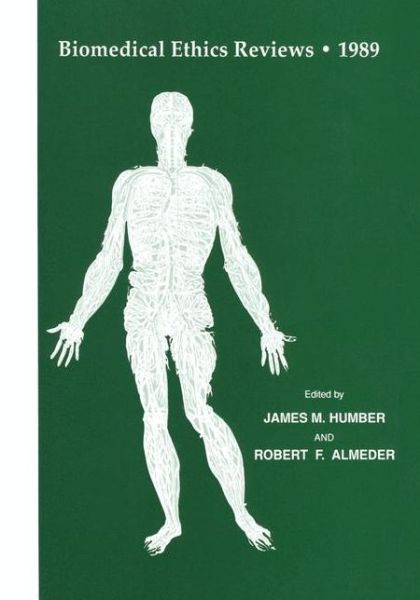 Biomedical Ethics Reviews • 1989

Edited by
JAMES M. HUMBER
AND
ROBERT F. ALMEDER